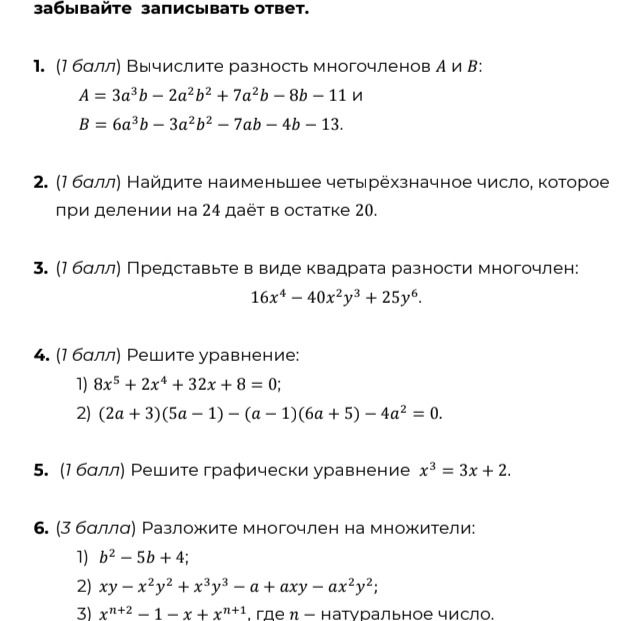 забывайте записывать ответ.

1. (1 балл) Вычислите разность многочленов $A$ и $B$:
$A = 3a^3b - 2a^2b^2 + 7a^2b - 8b - 11$ и
$B = 6a^3b - 3a^2b^2 - 7ab - 4b - 13$.

2. (1 балл) Найдите наименьшее четырёхзначное число, которое при делении на 24 даёт в остатке 20.

3. (1 балл) Представьте в виде квадрата разности многочлен:
$16x^4 - 40x^2y^3 + 25y^6$.

4. (1 балл) Решите уравнение:
1) $8x^5 + 2x^4 + 32x + 8 = 0$;
2) $(2a + 3)(5a - 1) - (a - 1)(6a + 5) - 4a^2 = 0$.

5. (1 балл) Решите графически уравнение $x^3 = 3x + 2$.

6. (3 балла) Разложите многочлен на множители:
1) $b^2 - 5b + 4$;
2) $xy - x^2y^2 + x^3y^3 - a + axy - ax^2y^2$;
3) $x^{n+2} - 1 - x + x^{n+1}$, где $n$ – натуральное число.